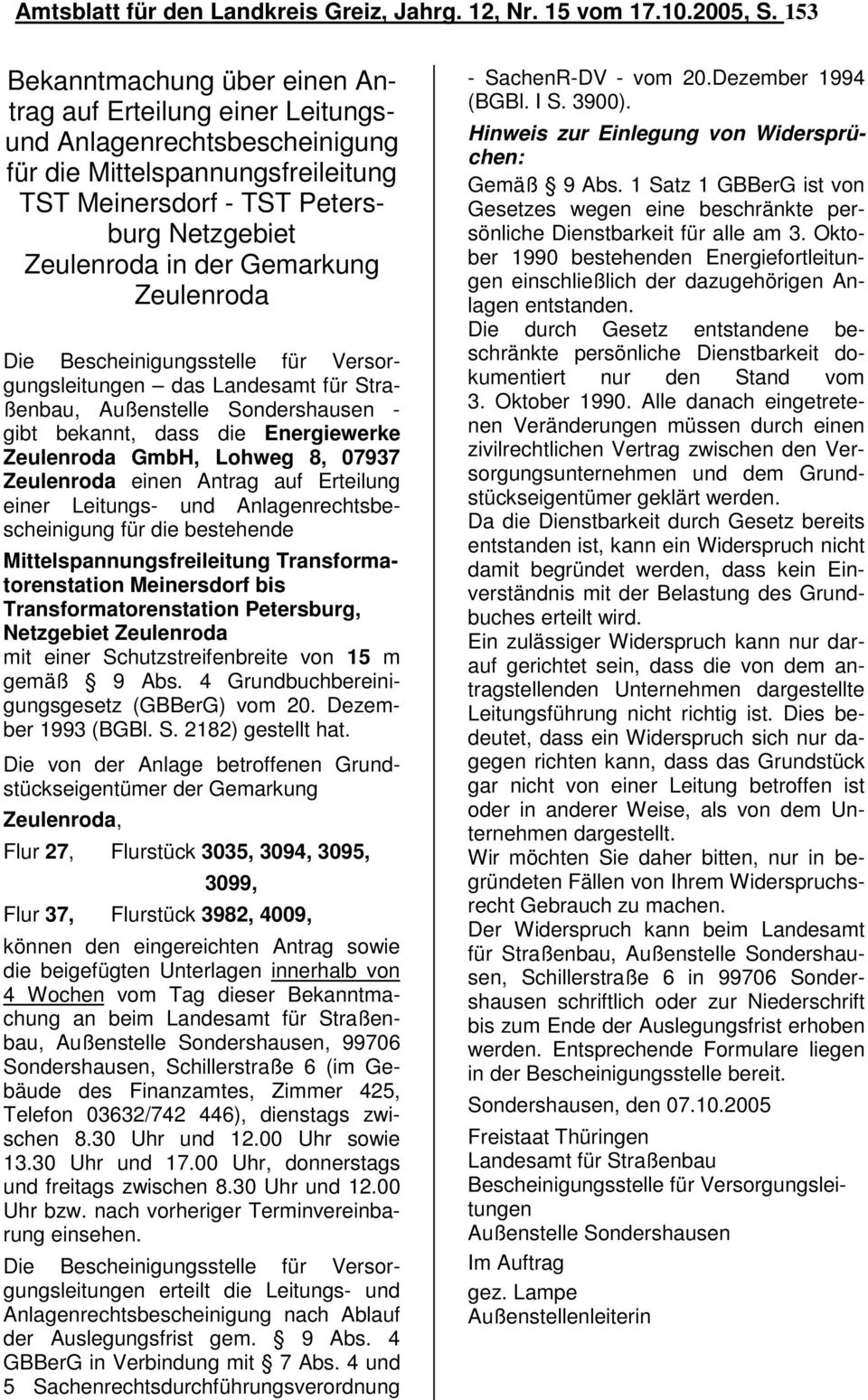 Amtsblatt für den Landkreis Greiz, Jahrg. 12, Nr. 15 vom 17.10.2005, S. 153

Bekanntmachung über einen Antrag auf Erteilung einer Leitungs- und Anlagenrechtsbescheinigung für die Mittelspannungsfreileitung TST Meinersdorf - TST Petersburg Netzgebiet Zeulenroda in der Gemarkung Zeulenroda

Die Bescheinigungsstelle für Versorgungsleitungen – das Landesamt für Straßenbau, Außenstelle Sondershausen - gibt bekannt, dass die Energiewerke Zeulenroda GmbH, Lohweg 8, 07937 Zeulenroda einen Antrag auf Erteilung einer Leitungs- und Anlagenrechtsbescheinigung für die bestehende

Mittelspannungsfreileitung Transformatorenstation Meinersdorf bis Transformatorenstation Petersburg, Netzgebiet Zeulenroda

mit einer Schutzstreifenbreite von 15 m gemäß 9 Abs. 4 Grundbuchbereinigungsgesetz (GBBerG) vom 20. Dezember 1993 (BGBl. S. 2182) gestellt hat.

Die von der Anlage betroffenen Grundstückseigentümer der Gemarkung

Zeulenroda,

Flur 27, Flurstück 3035, 3094, 3095, 3099,

Flur 37, Flurstück 3982, 4009,

können den eingereichten Antrag sowie die beigefügten Unterlagen innerhalb von 4 Wochen vom Tag dieser Bekanntmachung an beim Landesamt für Straßenbau, Außenstelle Sondershausen, 99706 Sondershausen, Schillerstraße 6 (im Gebäude des Finanzamtes, Zimmer 425, Telefon 03632/742 446), dienstags zwischen 8.30 Uhr und 12.00 Uhr sowie 13.30 Uhr und 17.00 Uhr, donnerstags und freitags zwischen 8.30 Uhr und 12.00 Uhr bzw. nach vorheriger Terminvereinbarung einsehen.

Die Bescheinigungsstelle für Versorgungsleitungen erteilt die Leitungs- und Anlagenrechtsbescheinigung nach Ablauf der Auslegungsfrist gem. 9 Abs. 4 GBBerG in Verbindung mit 7 Abs. 4 und 5 Sachenrechtsdurchführungsverordnung - SachenR-DV - vom 20.Dezember 1994 (BGBl. I S. 3900).

Hinweis zur Einlegung von Widersprüchen:

Gemäß 9 Abs. 1 Satz 1 GBBerG ist von Gesetzes wegen eine beschränkte persönliche Dienstbarkeit für alle am 3. Oktober 1990 bestehenden Energiefortleitungen einschließlich der dazugehörigen Anlagen entstanden.

Die durch Gesetz entstandene beschränkte persönliche Dienstbarkeit dokumentiert nur den Stand vom 3. Oktober 1990. Alle danach eingetretenen Veränderungen müssen durch einen zivilrechtlichen Vertrag zwischen den Versorgungsunternehmen und dem Grundstückseigentümer geklärt werden.

Da die Dienstbarkeit durch Gesetz bereits entstanden ist, kann ein Widerspruch nicht damit begründet werden, dass kein Einverständnis mit der Belastung des Grundbuches erteilt wird.

Ein zulässiger Widerspruch kann nur darauf gerichtet sein, dass die von dem antragstellenden Unternehmen dargestellte Leitungsführung nicht richtig ist. Dies bedeutet, dass ein Widerspruch sich nur dagegen richten kann, dass das Grundstück gar nicht von einer Leitung betroffen ist oder in anderer Weise, als von dem Unternehmen dargestellt.

Wir möchten Sie daher bitten, nur in begründeten Fällen von Ihrem Widerspruchsrecht Gebrauch zu machen.

Der Widerspruch kann beim Landesamt für Straßenbau, Außenstelle Sondershausen, Schillerstraße 6 in 99706 Sondershausen schriftlich oder zur Niederschrift bis zum Ende der Auslegungsfrist erhoben werden. Entsprechende Formulare liegen in der Bescheinigungsstelle bereit.

Sondershausen, den 07.10.2005

Freistaat Thüringen
Landesamt für Straßenbau
Bescheinigungsstelle für Versorgungsleitungen
Außenstelle Sondershausen

Im Auftrag

gez. Lampe
Außenstellenleiterin